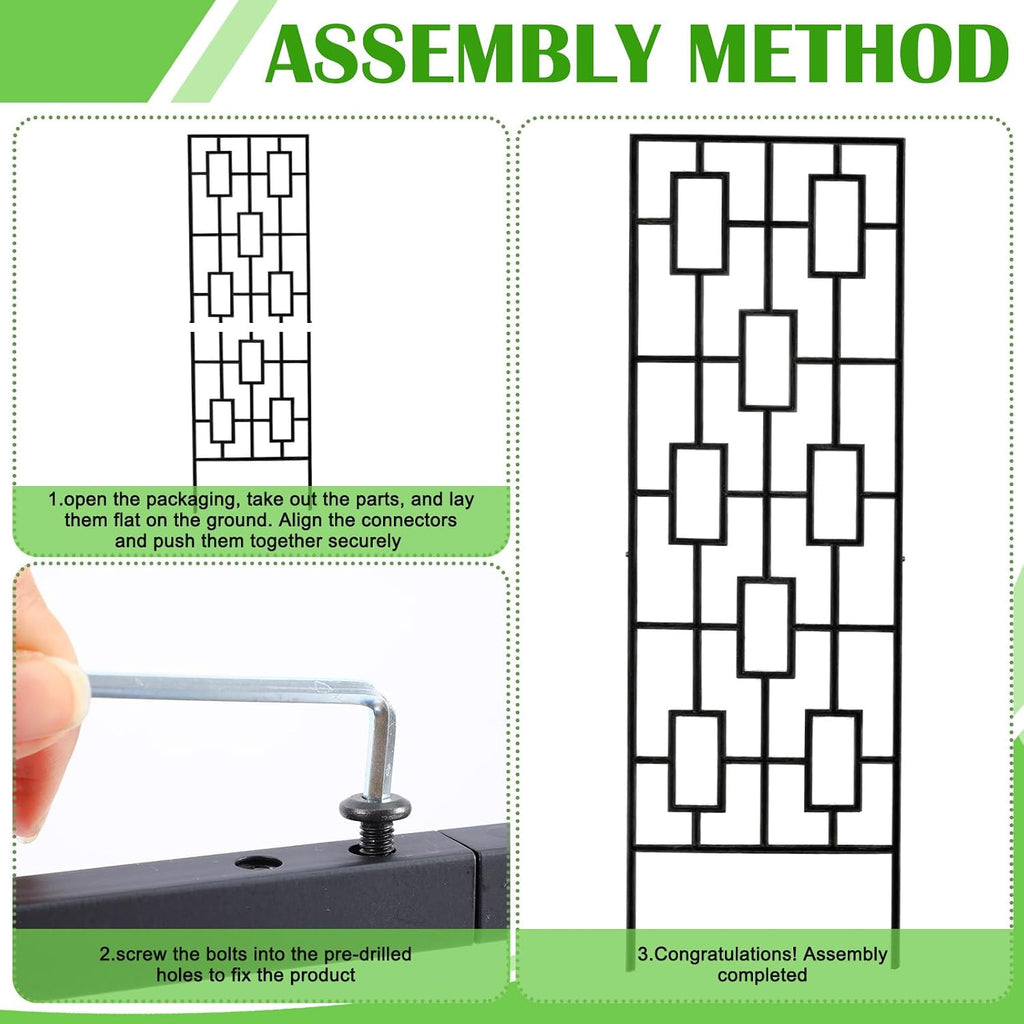 ASSEMBLY METHOD

1.open the packaging, take out the parts, and lay them flat on the ground. Align the connectors and push them together securely

2.screw the bolts into the pre-drilled holes to fix the product

3.Congratulations! Assembly completed